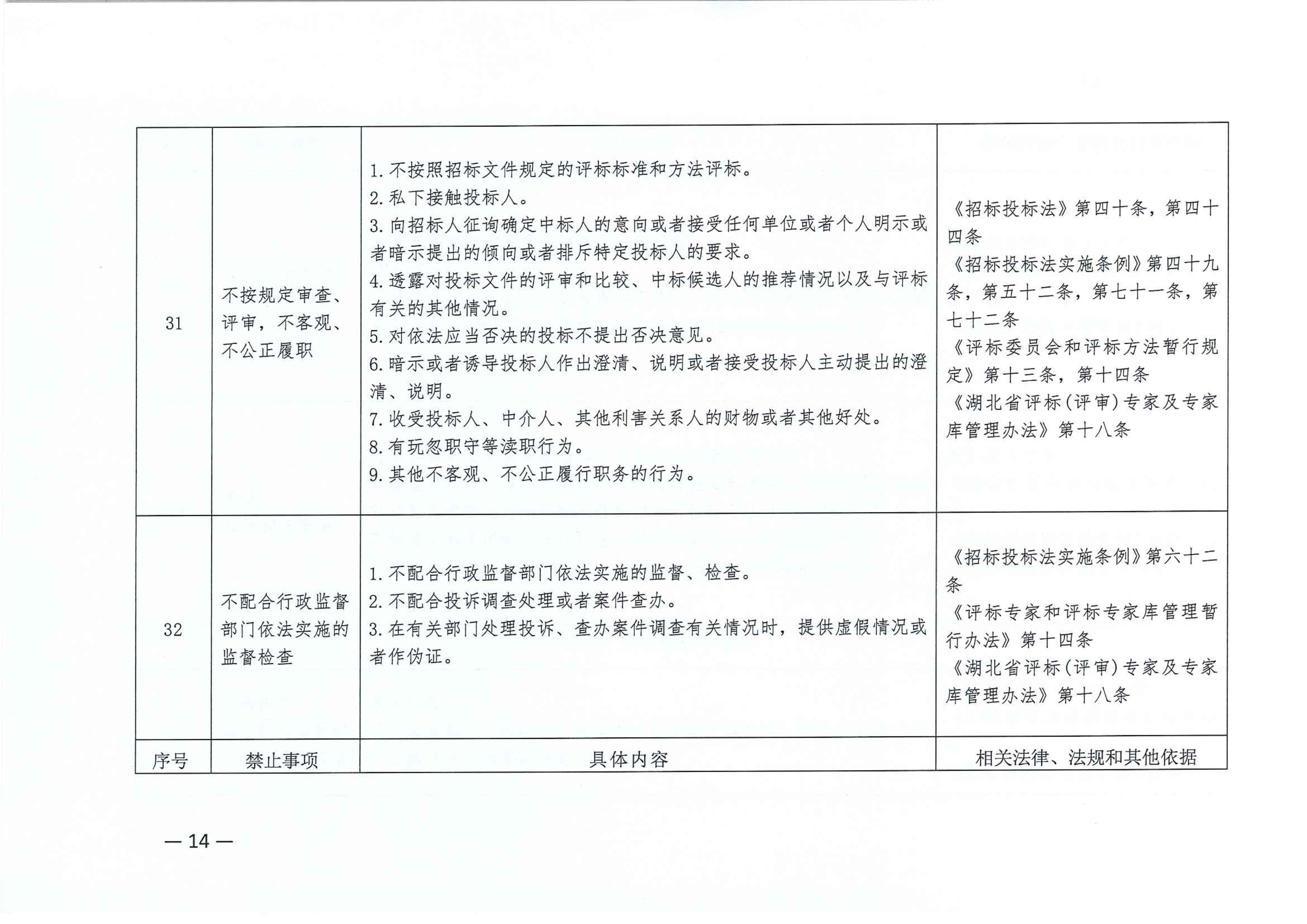 | 31 | 不按规定审查、评审，不客观、不公正履职 | 1. 不按照招标文件规定的评标标准和方法评标。<br>2. 私下接触投标人。<br>3. 向招标人征询确定中标人的意向或者接受任何单位或者个人明示或者暗示提出的倾向或者排斥特定投标人的要求。<br>4. 透露对投标文件的评审和比较、中标候选人的推荐情况以及与评标有关的其他情况。<br>5. 对依法应当否决的投标不提出否决意见。<br>6. 暗示或者诱导投标人作出澄清、说明或者接受投标人主动提出的澄清、说明。<br>7. 收受投标人、中介人、其他利害关系人的财物或者其他好处。<br>8. 有玩忽职守等渎职行为。<br>9. 其他不客观、不公正履行职务的行为。 | 《招标投标法》第四十条，第四十四条<br>《招标投标法实施条例》第四十九条，第五十二条，第七十一条，第七十二条<br>《评标委员会和评标方法暂行规定》第十三条，第十四条<br>《湖北省评标（评审）专家及专家库管理办法》第十八条 |
|---|---|---|---|
| 32 | 不配合行政监督部门依法实施的监督检查 | 1. 不配合行政监督部门依法实施的监督、检查。<br>2. 不配合投诉调查处理或者案件查办。<br>3. 在有关部门处理投诉、查办案件调查有关情况时，提供虚假情况或者作伪证。 | 《招标投标法实施条例》第六十二条<br>《评标专家和评标专家库管理暂行办法》第十四条<br>《湖北省评标（评审）专家及专家库管理办法》第十八条 |
| 序号 | 禁止事项 | 具体内容 | 相关法律、法规和其他依据 |

— 14 —